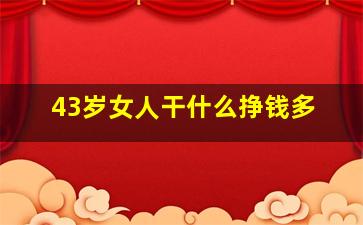 43岁女人干什么挣钱多